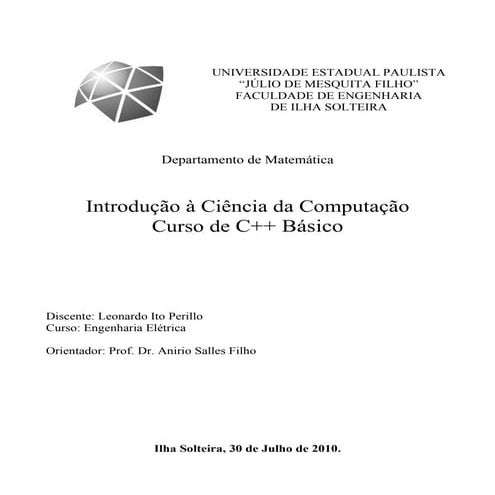 UNIVERSIDADE ESTADUAL PAULISTA
“JÚLIO DE MESQUITA FILHO”
FACULDADE DE ENGENHARIA
DE ILHA SOLTEIRA

Departamento de Matemática

Introdução à Ciência da Computação
Curso de C++ Básico

Discente: Leonardo Ito Perillo
Curso: Engenharia Elétrica

Orientador: Prof. Dr. Anirio Salles Filho

Ilha Solteira, 30 de Julho de 2010.